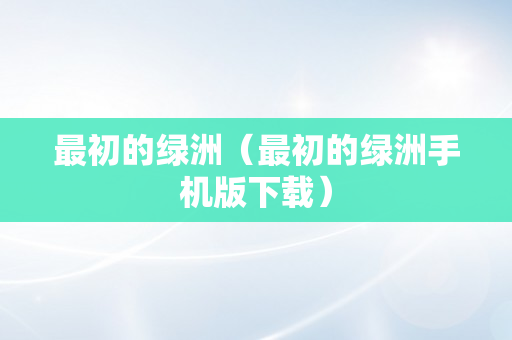 最初的绿洲（最初的绿洲手机版下载）